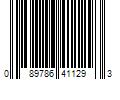 0 89786 41129 3